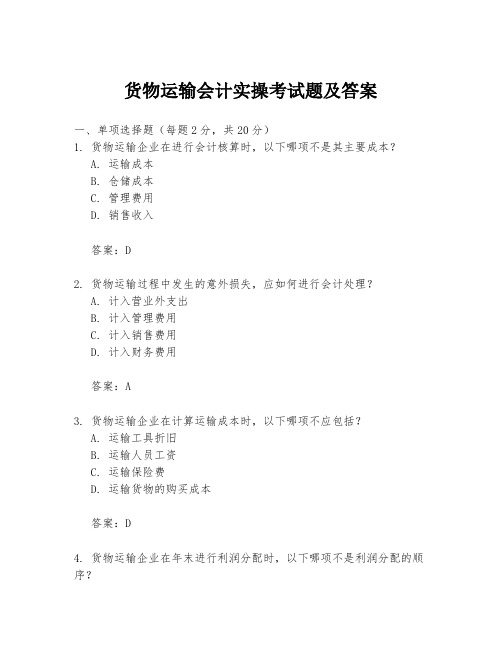 货物运输会计实操考试题及答案

一、单项选择题（每题2分，共20分）

1. 货物运输企业在进行会计核算时，以下哪项不是其主要成本？
A. 运输成本
B. 仓储成本
C. 管理费用
D. 销售收入

答案：D

2. 货物运输过程中发生的意外损失，应如何进行会计处理？
A. 计入营业外支出
B. 计入管理费用
C. 计入销售费用
D. 计入财务费用

答案：A

3. 货物运输企业在计算运输成本时，以下哪项不应包括？
A. 运输工具折旧
B. 运输人员工资
C. 运输保险费
D. 运输货物的购买成本

答案：D

4. 货物运输企业在年末进行利润分配时，以下哪项不是利润分配的顺序？